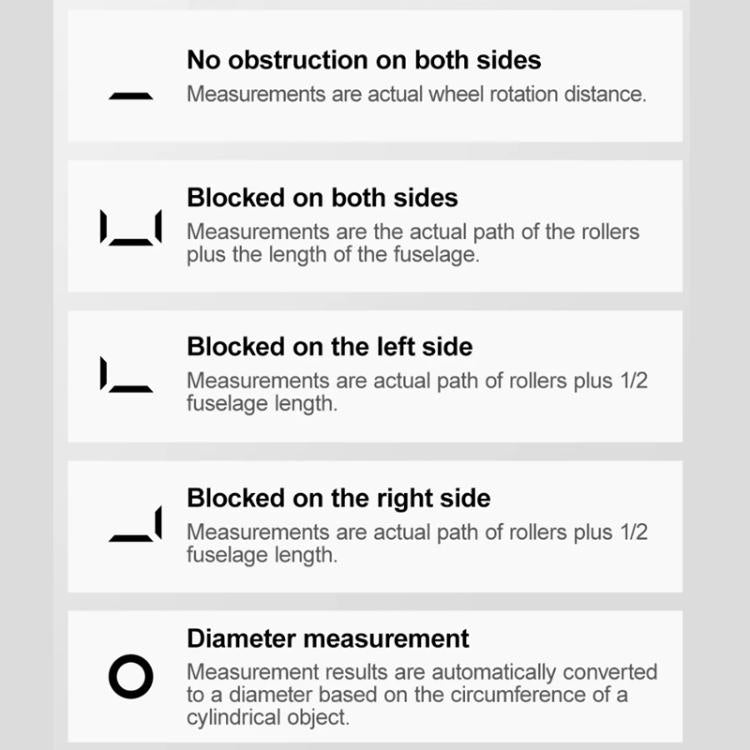 No obstruction on both sides
Measurements are actual wheel rotation distance.

Blocked on both sides
Measurements are the actual path of the rollers plus the length of the fuselage.

Blocked on the left side
Measurements are actual path of rollers plus 1/2 fuselage length.

Blocked on the right side
Measurements are actual path of rollers plus 1/2 fuselage length.

Diameter measurement
Measurement results are automatically converted to a diameter based on the circumference of a cylindrical object.